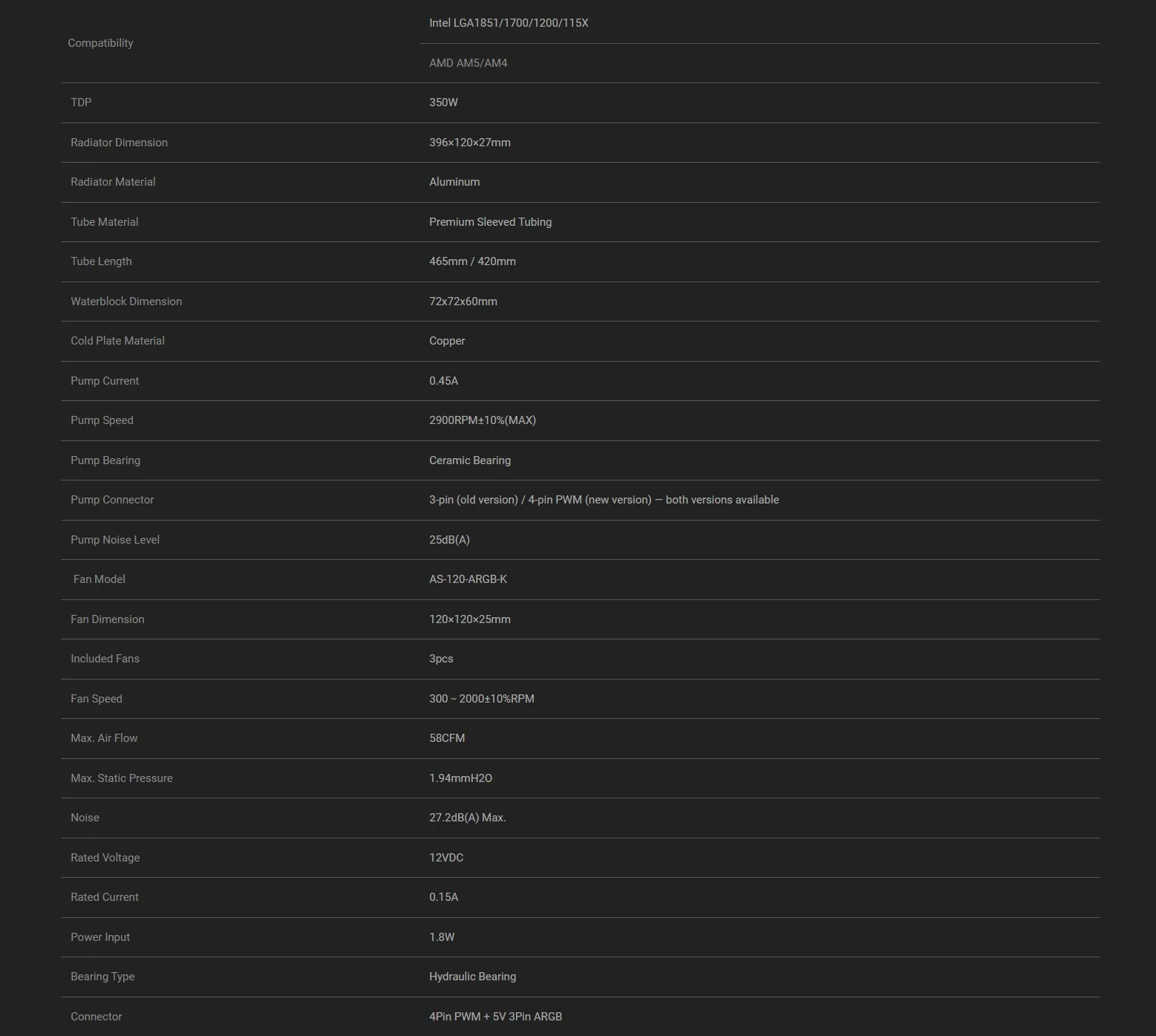 | | |
|---|---|
| Compatibility | Intel LGA1851/1700/1200/115X |
| | AMD AM5/AM4 |
| TDP | 350W |
| Radiator Dimension | 396×120×27mm |
| Radiator Material | Aluminum |
| Tube Material | Premium Sleeved Tubing |
| Tube Length | 465mm / 420mm |
| Waterblock Dimension | 72x72x60mm |
| Cold Plate Material | Copper |
| Pump Current | 0.45A |
| Pump Speed | 2900RPM±10%(MAX) |
| Pump Bearing | Ceramic Bearing |
| Pump Connector | 3-pin (old version) / 4-pin PWM (new version) — both versions available |
| Pump Noise Level | 25dB(A) |
| Fan Model | AS-120-ARGB-K |
| Fan Dimension | 120×120×25mm |
| Included Fans | 3pcs |
| Fan Speed | 300 ~ 2000±10%RPM |
| Max. Air Flow | 58CFM |
| Max. Static Pressure | 1.94mmH2O |
| Noise | 27.2dB(A) Max. |
| Rated Voltage | 12VDC |
| Rated Current | 0.15A |
| Power Input | 1.8W |
| Bearing Type | Hydraulic Bearing |
| Connector | 4Pin PWM + 5V 3Pin ARGB |